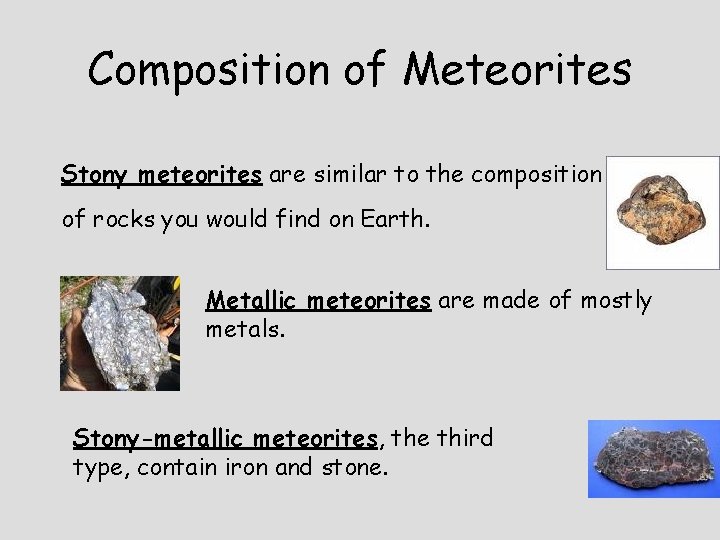 Composition of Meteorites

Stony meteorites are similar to the composition of rocks you would find on Earth.

Metallic meteorites are made of mostly metals.

Stony-metallic meteorites, the third type, contain iron and stone.